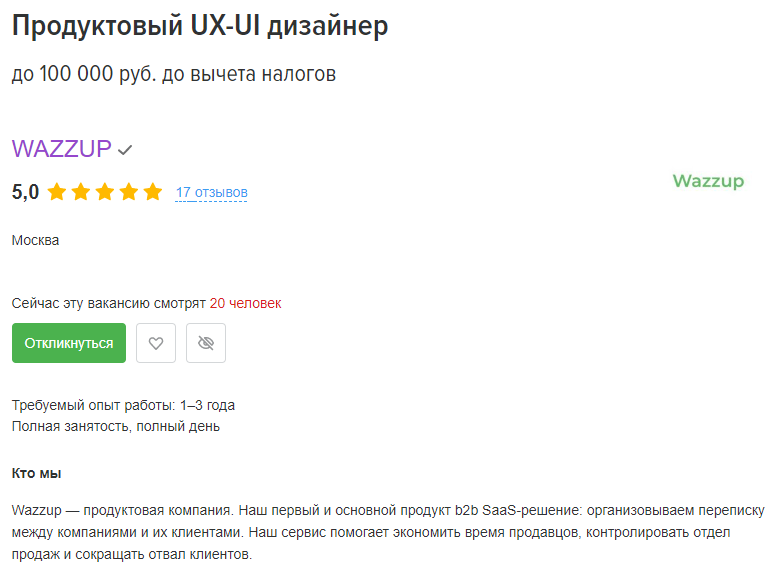 Продуктовый UX-UI дизайнер

до 100 000 руб. до вычета налогов

WAZZUP

5,0 17 отзывов

Wazzup

Москва

Сейчас эту вакансию смотрят 20 человек

Откликнуться

Требуемый опыт работы: 1–3 года
Полная занятость, полный день

Кто мы

Wazzup — продуктовая компания. Наш первый и основной продукт b2b SaaS-решение: организовываем переписку между компаниями и их клиентами. Наш сервис помогает экономить время продавцов, контролировать отдел продаж и сокращать отвал клиентов.